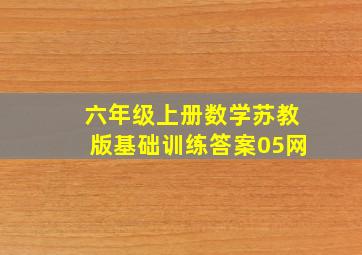 六年级上册数学苏教版基础训练答案05网